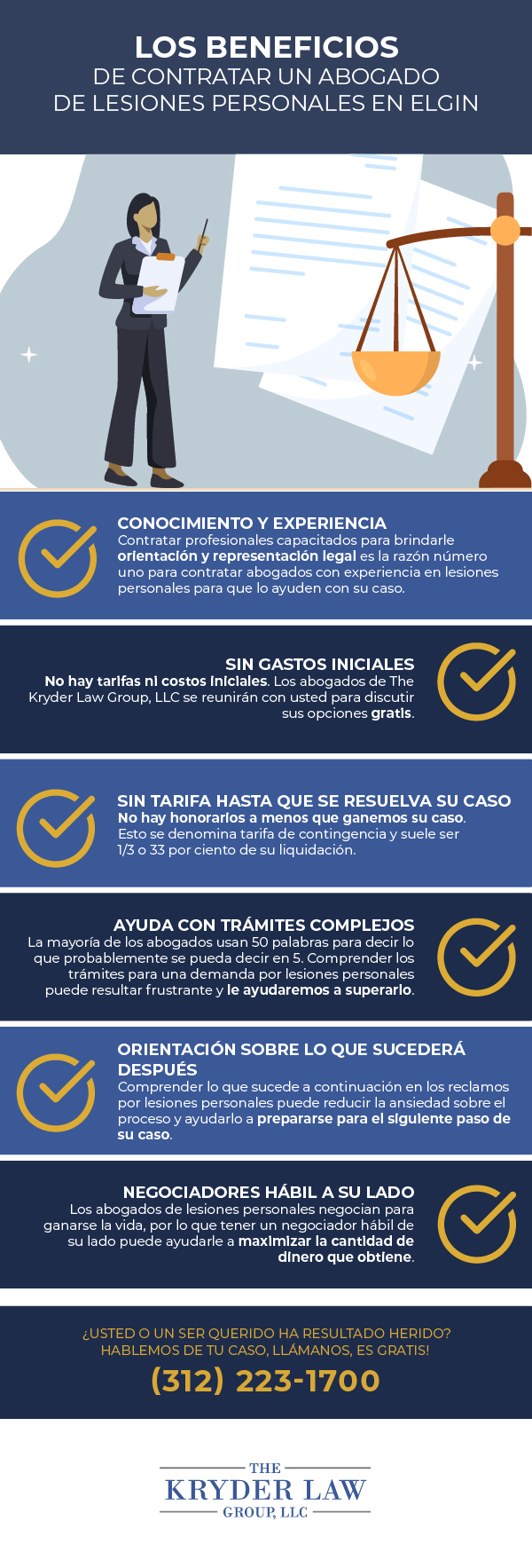 LOS BENEFICIOS
DE CONTRATAR UN ABOGADO
DE LESIONES PERSONALES EN ELGIN

CONOCIMIENTO Y EXPERIENCIA
Contratar profesionales capacitados para brindarle orientación y representación legal es la razón número uno para contratar abogados con experiencia en lesiones personales para que lo ayuden con su caso.

SIN GASTOS INICIALES
No hay tarifas ni costos iniciales. Los abogados de The Kryder Law Group, LLC se reunirán con usted para discutir sus opciones gratis.

SIN TARIFA HASTA QUE SE RESUELVA SU CASO
No hay honorarios a menos que ganemos su caso. Esto se denomina tarifa de contingencia y suele ser 1/3 o 33 por ciento de su liquidación.

AYUDA CON TRÁMITES COMPLEJOS
La mayoría de los abogados usan 50 palabras para decir lo que probablemente se pueda decir en 5. Comprender los trámites para una demanda por lesiones personales puede resultar frustrante y le ayudaremos a superarlo.

ORIENTACIÓN SOBRE LO QUE SUCEDERÁ DESPUÉS
Comprender lo que sucede a continuación en los reclamos por lesiones personales puede reducir la ansiedad sobre el proceso y ayudarlo a prepararse para el siguiente paso de su caso.

NEGOCIADORES HÁBIL A SU LADO
Los abogados de lesiones personales negocian para ganarse la vida, por lo que tener un negociador hábil de su lado puede ayudarle a maximizar la cantidad de dinero que obtiene.

¿USTED O UN SER QUERIDO HA RESULTADO HERIDO?
HABLEMOS DE TU CASO, LLÁMANOS, ES GRATIS!
(312) 223-1700

THE
KRYDER LAW
GROUP, LLC